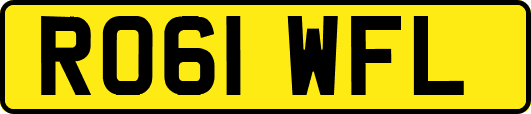 RO61 WFL